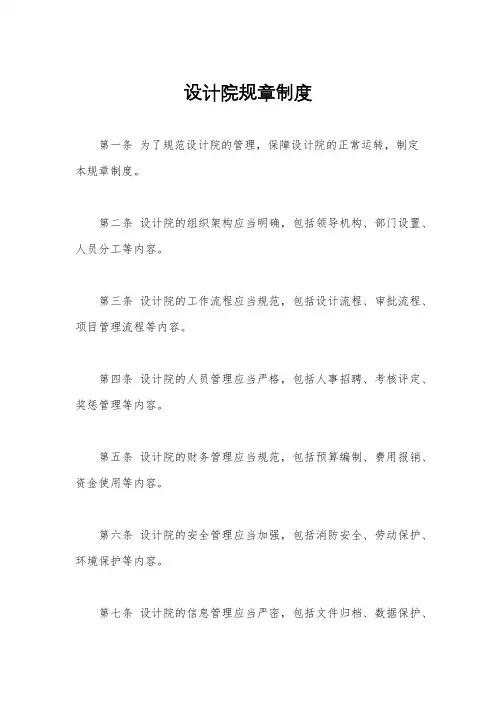 设计院规章制度

第一条 为了规范设计院的管理，保障设计院的正常运转，制定本规章制度。

第二条 设计院的组织架构应当明确，包括领导机构、部门设置、人员分工等内容。

第三条 设计院的工作流程应当规范，包括设计流程、审批流程、项目管理流程等内容。

第四条 设计院的人员管理应当严格，包括人事招聘、考核评定、奖惩管理等内容。

第五条 设计院的财务管理应当规范，包括预算编制、费用报销、资金使用等内容。

第六条 设计院的安全管理应当加强，包括消防安全、劳动保护、环境保护等内容。

第七条 设计院的信息管理应当严密，包括文件归档、数据保护、